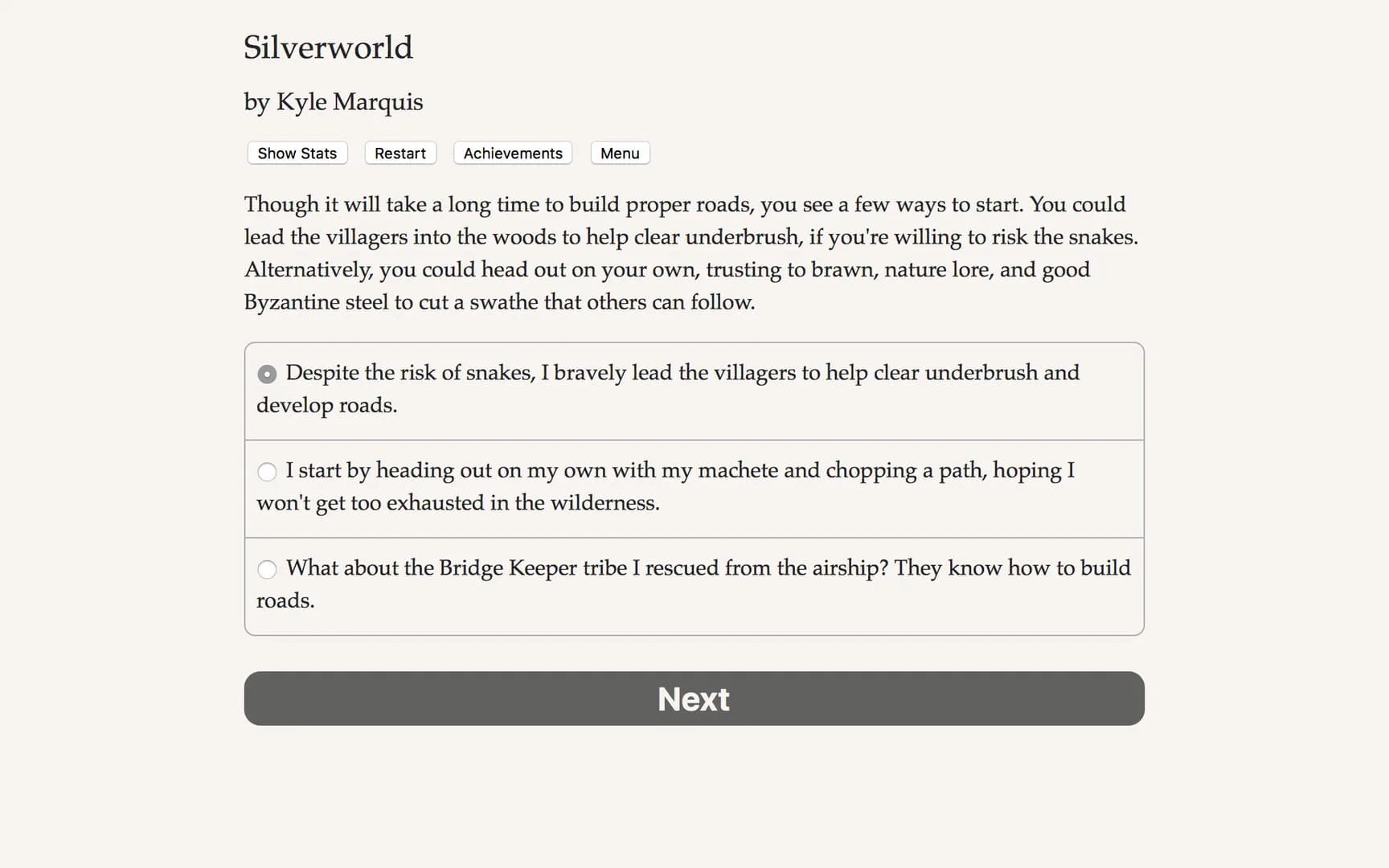 Silverworld

by Kyle Marquis

Show Stats Restart Achievements Menu

Though it will take a long time to build proper roads, you see a few ways to start. You could lead the villagers into the woods to help clear underbrush, if you're willing to risk the snakes. Alternatively, you could head out on your own, trusting to brawn, nature lore, and good Byzantine steel to cut a swathe that others can follow.

Despite the risk of snakes, I bravely lead the villagers to help clear underbrush and develop roads.

I start by heading out on my own with my machete and chopping a path, hoping I won't get too exhausted in the wilderness.

What about the Bridge Keeper tribe I rescued from the airship? They know how to build roads.

Next